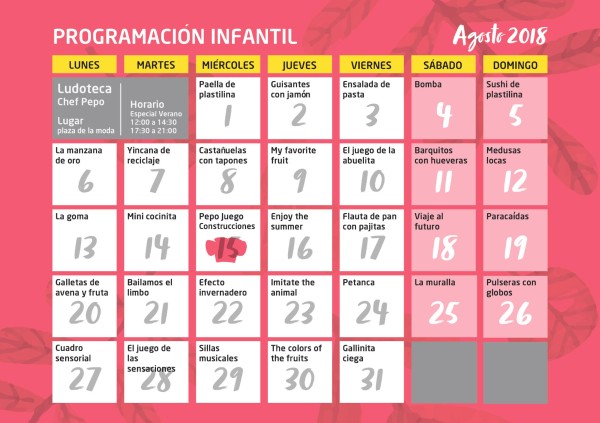 PROGRAMACIÓN INFANTIL

Agosto 2018

| LUNES | MARTES | MIÉRCOLES | JUEVES | VIERNES | SÁBADO | DOMINGO |
|---|---|---|---|---|---|---|
| Ludoteca Chef Pepo Lugar plaza de la moda | Horario Especial Verano 12:00 a 14:30 17:30 a 21:00 | Paella de plastilina 1 | Guisantes con jamón 2 | Ensalada de pasta 3 | Bomba 4 | Sushi de plastilina 5 |
| La manzana de oro 6 | Yincana de reciclaje 7 | Castañuelas con tapones 8 | My favorite fruit 9 | El juego de la abuelita 10 | Barquitos con hueveras 11 | Medusas locas 12 |
| La goma 13 | Mini cocinita 14 | Pepo Juego Construcciones 15 | Enjoy the summer 16 | Flauta de pan con pajitas 17 | Viaje al futuro 18 | Paracaídas 19 |
| Galletas de avena y fruta 20 | Bailamos el limbo 21 | Efecto invernadero 22 | Imitate the animal 23 | Petanca 24 | La muralla 25 | Pulseras con globos 26 |
| Cuadro sensorial 27 | El juego de las sensaciones 28 | Sillas musicales 29 | The colors of the fruits 30 | Gallinita ciega 31 | | |